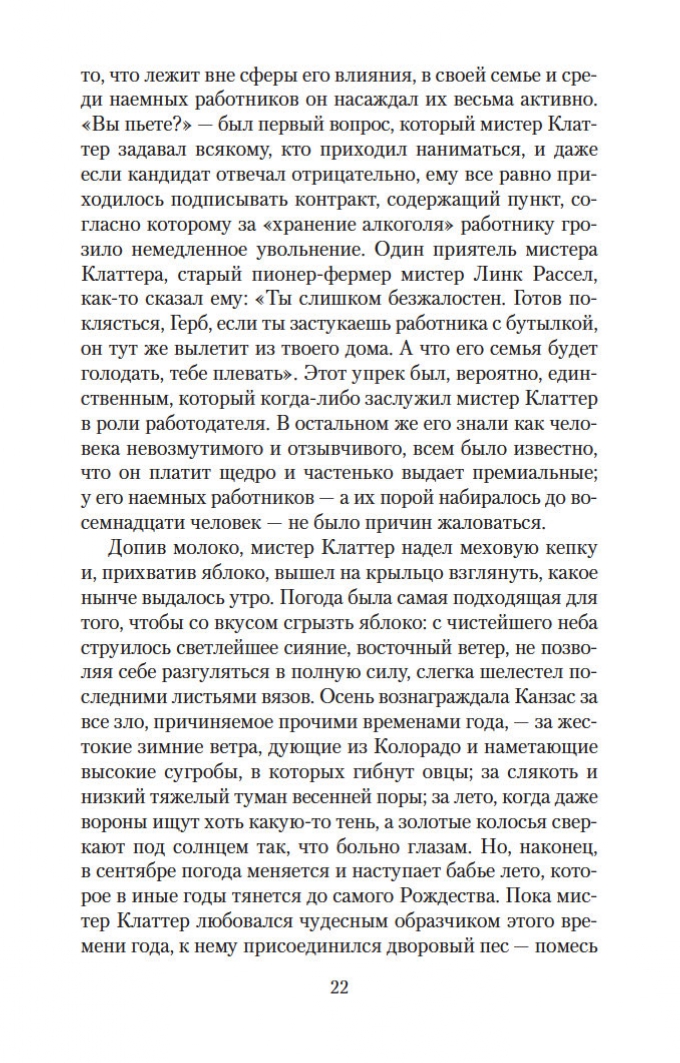 то, что лежит вне сферы его влияния, в своей семье и среди наемных работников он насаждал их весьма активно. «Вы пьете?» — был первый вопрос, который мистер Клаттер задавал всякому, кто приходил наниматься, и даже если кандидат отвечал отрицательно, ему все равно приходилось подписывать контракт, содержащий пункт, согласно которому за «хранение алкоголя» работнику грозило немедленное увольнение. Один приятель мистера Клаттера, старый пионер-фермер мистер Линк Рассел, как-то сказал ему: «Ты слишком безжалостен. Готов поклясться, Герб, если ты застукаешь работника с бутылкой, он тут же вылетит из твоего дома. А что его семья будет голодать, тебе плевать». Этот упрек был, вероятно, единственным, который когда-либо заслужил мистер Клаттер в роли работодателя. В остальном же его знали как человека невозмутимого и отзывчивого, всем было известно, что он платит щедро и частенько выдает премиальные; у его наемных работников — а их порой набиралось до восемнадцати человек — не было причин жаловаться.

Допив молоко, мистер Клаттер надел меховую кепку и, прихватив яблоко, вышел на крыльцо взглянуть, какое нынче выдалось утро. Погода была самая подходящая для того, чтобы со вкусом сгрызть яблоко: с чистейшего неба струилось светлейшее сияние, восточный ветер, не позволяя себе разгуляться в полную силу, слегка шелестел последними листьями вязов. Осень вознаграждала Канзас за все зло, причиняемое прочими временами года, — за жестокие зимние ветра, дующие из Колорадо и наметающие высокие сугробы, в которых гибнут овцы; за слякоть и низкий тяжелый туман весенней поры; за лето, когда даже вороны ищут хоть какую-то тень, а золотые колосья сверкают под солнцем так, что больно глазам. Но, наконец, в сентябре погода меняется и наступает бабье лето, которое в иные годы тянется до самого Рождества. Пока мистер Клаттер любовался чудесным образчиком этого времени года, к нему присоединился дворовый пес — помесь

22